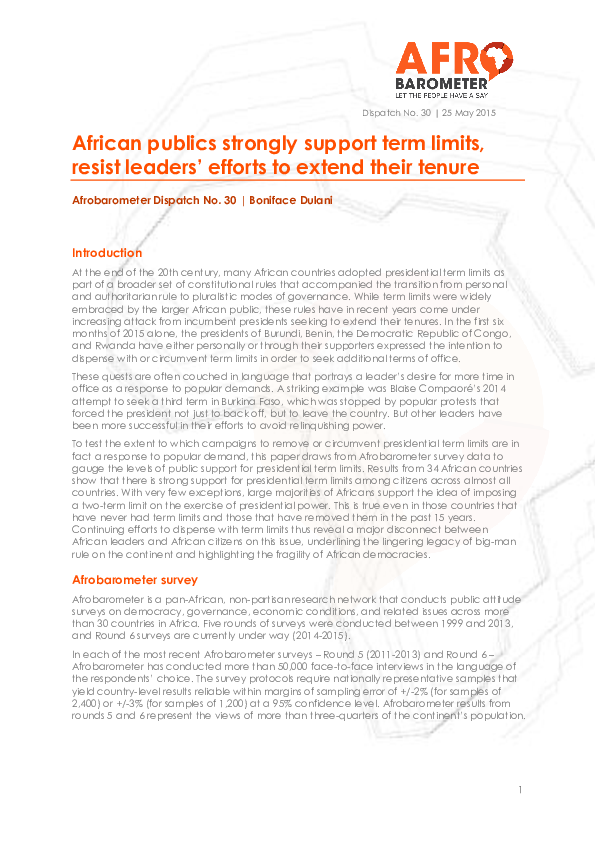 AFRO BAROMETER
LET THE PEOPLE HAVE A SAY

Dispatch No. 30 | 25 May 2015

African publics strongly support term limits, resist leaders' efforts to extend their tenure

Afrobarometer Dispatch No. 30 | Boniface Dulani

Introduction

At the end of the 20th century, many African countries adopted presidential term limits as part of a broader set of constitutional rules that accompanied the transition from personal and authoritarian rule to pluralistic modes of governance. While term limits were widely embraced by the larger African public, these rules have in recent years come under increasing attack from incumbent presidents seeking to extend their tenures. In the first six months of 2015 alone, the presidents of Burundi, Benin, the Democratic Republic of Congo, and Rwanda have either personally or through their supporters expressed the intention to dispense with or circumvent term limits in order to seek additional terms of office.

These quests are often couched in language that portrays a leader's desire for more time in office as a response to popular demands. A striking example was Blaise Compaoré's 2014 attempt to seek a third term in Burkina Faso, which was stopped by popular protests that forced the president not just to back off, but to leave the country. But other leaders have been more successful in their efforts to avoid relinquishing power.

To test the extent to which campaigns to remove or circumvent presidential term limits are in fact a response to popular demand, this paper draws from Afrobarometer survey data to gauge the levels of public support for presidential term limits. Results from 34 African countries show that there is strong support for presidential term limits among citizens across almost all countries. With very few exceptions, large majorities of Africans support the idea of imposing a two-term limit on the exercise of presidential power. This is true even in those countries that have never had term limits and those that have removed them in the past 15 years. Continuing efforts to dispense with term limits thus reveal a major disconnect between African leaders and African citizens on this issue, underlining the lingering legacy of big-man rule on the continent and highlighting the fragility of African democracies.

Afrobarometer survey

Afrobarometer is a pan-African, non-partisan research network that conducts public attitude surveys on democracy, governance, economic conditions, and related issues across more than 30 countries in Africa. Five rounds of surveys were conducted between 1999 and 2013, and Round 6 surveys are currently under way (2014-2015).

In each of the most recent Afrobarometer surveys – Round 5 (2011-2013) and Round 6 – Afrobarometer has conducted more than 50,000 face-to-face interviews in the language of the respondents' choice. The survey protocols require nationally representative samples that yield country-level results reliable within margins of sampling error of +/-2% (for samples of 2,400) or +/-3% (for samples of 1,200) at a 95% confidence level. Afrobarometer results from rounds 5 and 6 represent the views of more than three-quarters of the continent's population.

1